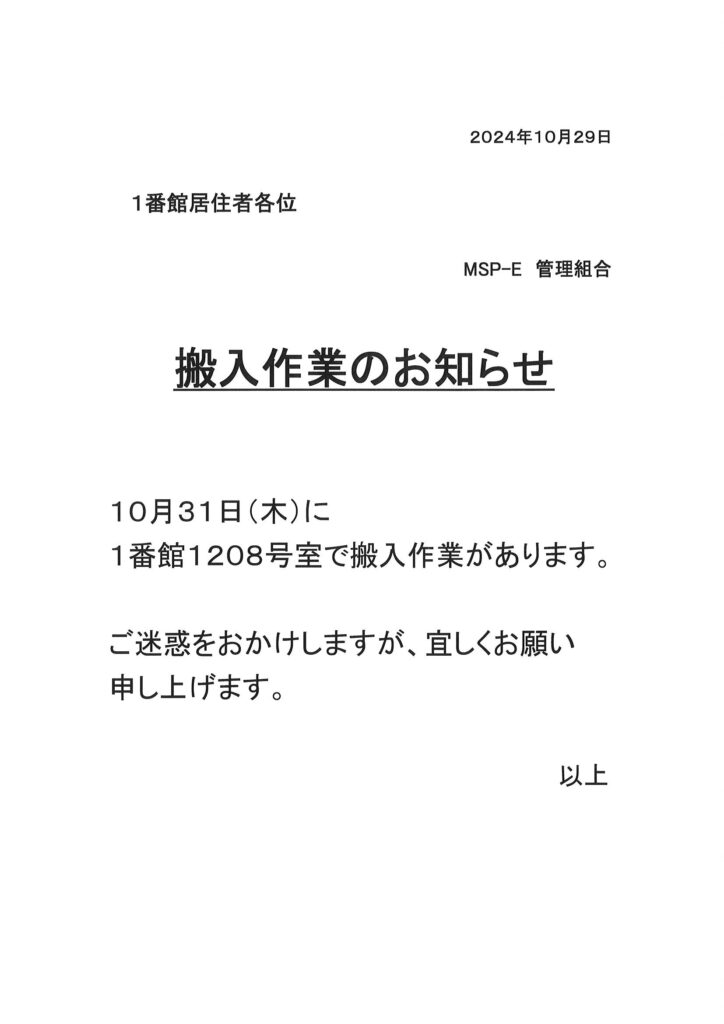 2024年10月29日

1番館居住者各位

MSP-E 管理組合

搬入作業のお知らせ

10月31日(木)に
1番館1208号室で搬入作業があります。

ご迷惑をおかけしますが、宜しくお願い申し上げます。

以上